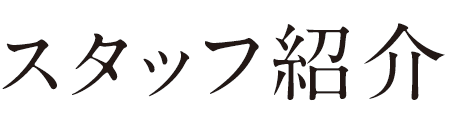 スタッフ紹介